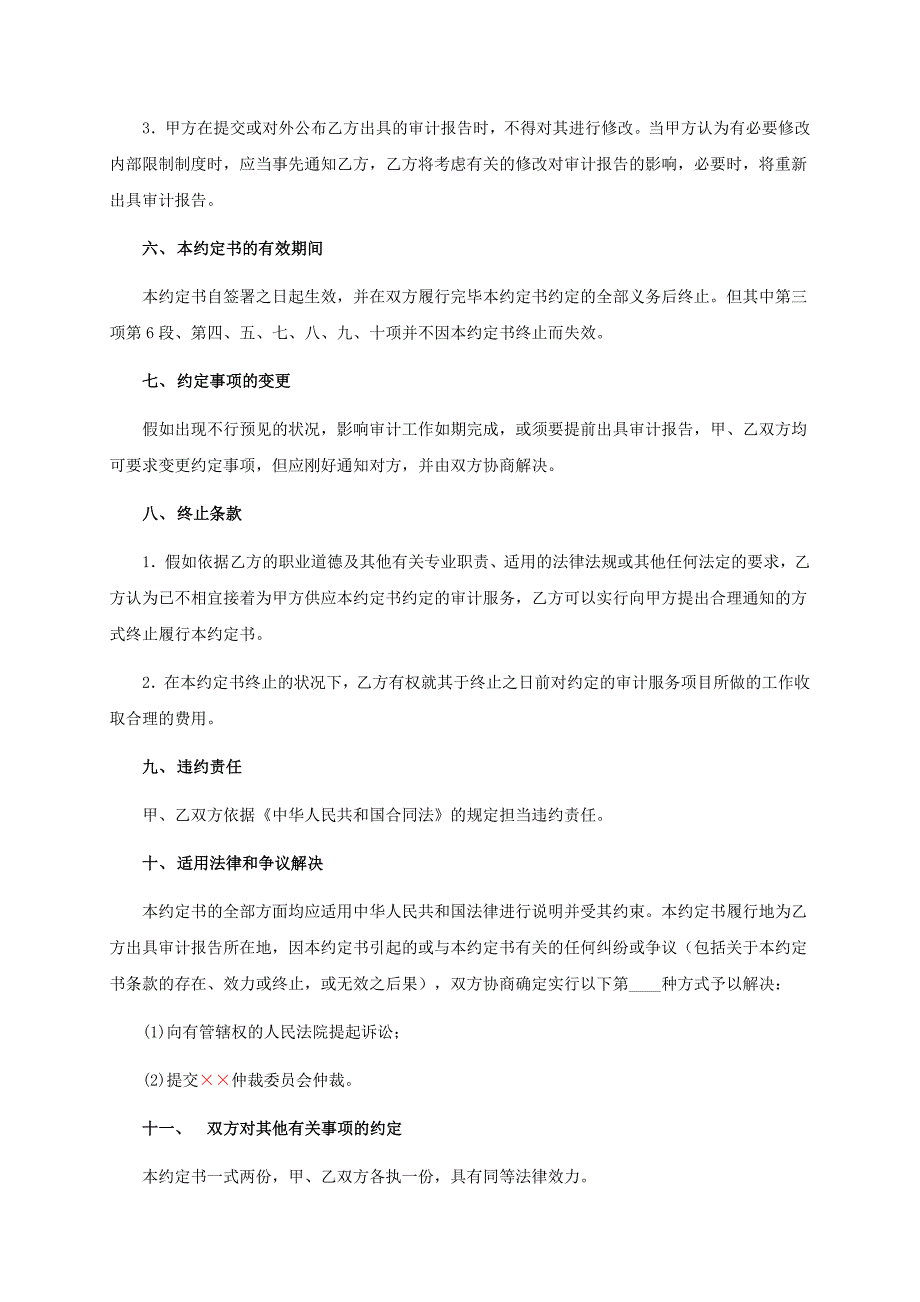 3．甲方在提交或对外公布乙方出具的审计报告时，不得对其进行修改。当甲方认为有必要修改内部限制制度时，应当事先通知乙方，乙方将考虑有关的修改对审计报告的影响，必要时，将重新出具审计报告。

六、本约定书的有效期间

本约定书自签署之日起生效，并在双方履行完毕本约定书约定的全部义务后终止。但其中第三项第6段、第四、五、七、八、九、十项并不因本约定书终止而失效。

七、约定事项的变更

假如出现不行预见的状况，影响审计工作如期完成，或须要提前出具审计报告，甲、乙双方均可要求变更约定事项，但应刚好通知对方，并由双方协商解决。

八、终止条款

1．假如依据乙方的职业道德及其他有关专业职责、适用的法律法规或其他任何法定的要求，乙方认为已不相宜接着为甲方供应本约定书约定的审计服务，乙方可以实行向甲方提出合理通知的方式终止履行本约定书。

2．在本约定书终止的状况下，乙方有权就其于终止之日前对约定的审计服务项目所做的工作收取合理的费用。

九、违约责任

甲、乙双方依据《中华人民共和国合同法》的规定担当违约责任。

十、适用法律和争议解决

本约定书的全部方面均应适用中华人民共和国法律进行说明并受其约束。本约定书履行地为乙方出具审计报告所在地，因本约定书引起的或与本约定书有关的任何纠纷或争议（包括关于本约定书条款的存在、效力或终止，或无效之后果），双方协商确定实行以下第____种方式予以解决：

(1)向有管辖权的人民法院提起诉讼；

(2)提交××仲裁委员会仲裁。

十一、　双方对其他有关事项的约定

本约定书一式两份，甲、乙双方各执一份，具有同等法律效力。